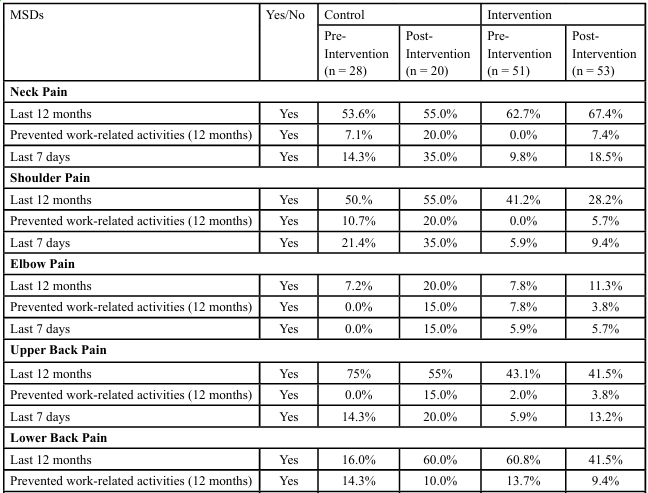 | MSDs | Yes/No | Control | | Intervention | |
|---|---|---|---|---|---|
| | | Pre-Intervention (n = 28) | Post-Intervention (n = 20) | Pre-Intervention (n = 51) | Post-Intervention (n = 53) |
| **Neck Pain** | | | | | |
| Last 12 months | Yes | 53.6% | 55.0% | 62.7% | 67.4% |
| Prevented work-related activities (12 months) | Yes | 7.1% | 20.0% | 0.0% | 7.4% |
| Last 7 days | Yes | 14.3% | 35.0% | 9.8% | 18.5% |
| **Shoulder Pain** | | | | | |
| Last 12 months | Yes | 50.% | 55.0% | 41.2% | 28.2% |
| Prevented work-related activities (12 months) | Yes | 10.7% | 20.0% | 0.0% | 5.7% |
| Last 7 days | Yes | 21.4% | 35.0% | 5.9% | 9.4% |
| **Elbow Pain** | | | | | |
| Last 12 months | Yes | 7.2% | 20.0% | 7.8% | 11.3% |
| Prevented work-related activities (12 months) | Yes | 0.0% | 15.0% | 7.8% | 3.8% |
| Last 7 days | Yes | 0.0% | 15.0% | 5.9% | 5.7% |
| **Upper Back Pain** | | | | | |
| Last 12 months | Yes | 75% | 55% | 43.1% | 41.5% |
| Prevented work-related activities (12 months) | Yes | 0.0% | 15.0% | 2.0% | 3.8% |
| Last 7 days | Yes | 14.3% | 20.0% | 5.9% | 13.2% |
| **Lower Back Pain** | | | | | |
| Last 12 months | Yes | 16.0% | 60.0% | 60.8% | 41.5% |
| Prevented work-related activities (12 months) | Yes | 14.3% | 10.0% | 13.7% | 9.4% |